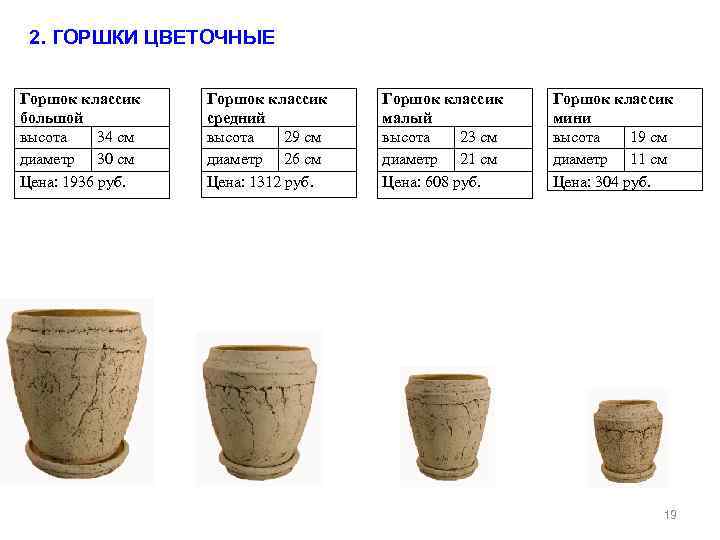 2. ГОРШКИ ЦВЕТОЧНЫЕ

| Горшок классик большой | |
|---|---|
| высота | 34 см |
| диаметр | 30 см |
| Цена: 1936 руб. | |

| Горшок классик средний | |
|---|---|
| высота | 29 см |
| диаметр | 26 см |
| Цена: 1312 руб. | |

| Горшок классик малый | |
|---|---|
| высота | 23 см |
| диаметр | 21 см |
| Цена: 608 руб. | |

| Горшок классик мини | |
|---|---|
| высота | 19 см |
| диаметр | 11 см |
| Цена: 304 руб. | |

19